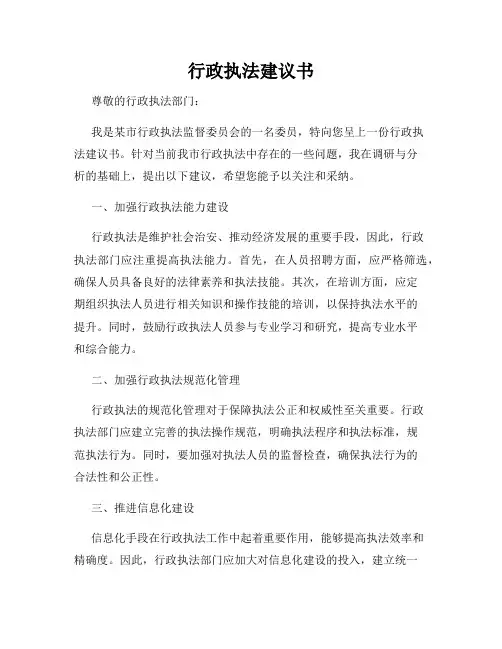 行政执法建议书

尊敬的行政执法部门：

我是某市行政执法监督委员会的一名委员，特向您呈上一份行政执法建议书。针对当前我市行政执法中存在的一些问题，我在调研与分析的基础上，提出以下建议，希望您能予以关注和采纳。

一、加强行政执法能力建设

行政执法是维护社会治安、推动经济发展的重要手段，因此，行政执法部门应注重提高执法能力。首先，在人员招聘方面，应严格筛选，确保人员具备良好的法律素养和执法技能。其次，在培训方面，应定期组织执法人员进行相关知识和操作技能的培训，以保持执法水平的提升。同时，鼓励行政执法人员参与专业学习和研究，提高专业水平和综合能力。

二、加强行政执法规范化管理

行政执法的规范化管理对于保障执法公正和权威性至关重要。行政执法部门应建立完善的执法操作规范，明确执法程序和执法标准，规范执法行为。同时，要加强对执法人员的监督检查，确保执法行为的合法性和公正性。

三、推进信息化建设

信息化手段在行政执法工作中起着重要作用，能够提高执法效率和精确度。因此，行政执法部门应加大对信息化建设的投入，建立统一